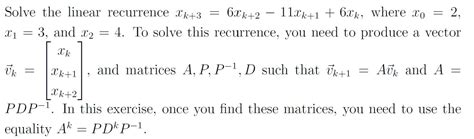 Solve the linear recurrence $x_{k+3} = 6x_{k+2} - 11x_{k+1} + 6x_k$, where $x_0 = 2$, $x_1 = 3$, and $x_2 = 4$. To solve this recurrence, you need to produce a vector $\vec{v}_k = \begin{bmatrix} x_k \\ x_{k+1} \\ x_{k+2} \end{bmatrix}$, and matrices $A, P, P^{-1}, D$ such that $\vec{v}_{k+1} = A\vec{v}_k$ and $A = PDP^{-1}$. In this exercise, once you find these matrices, you need to use the equality $A^k = PD^kP^{-1}$.